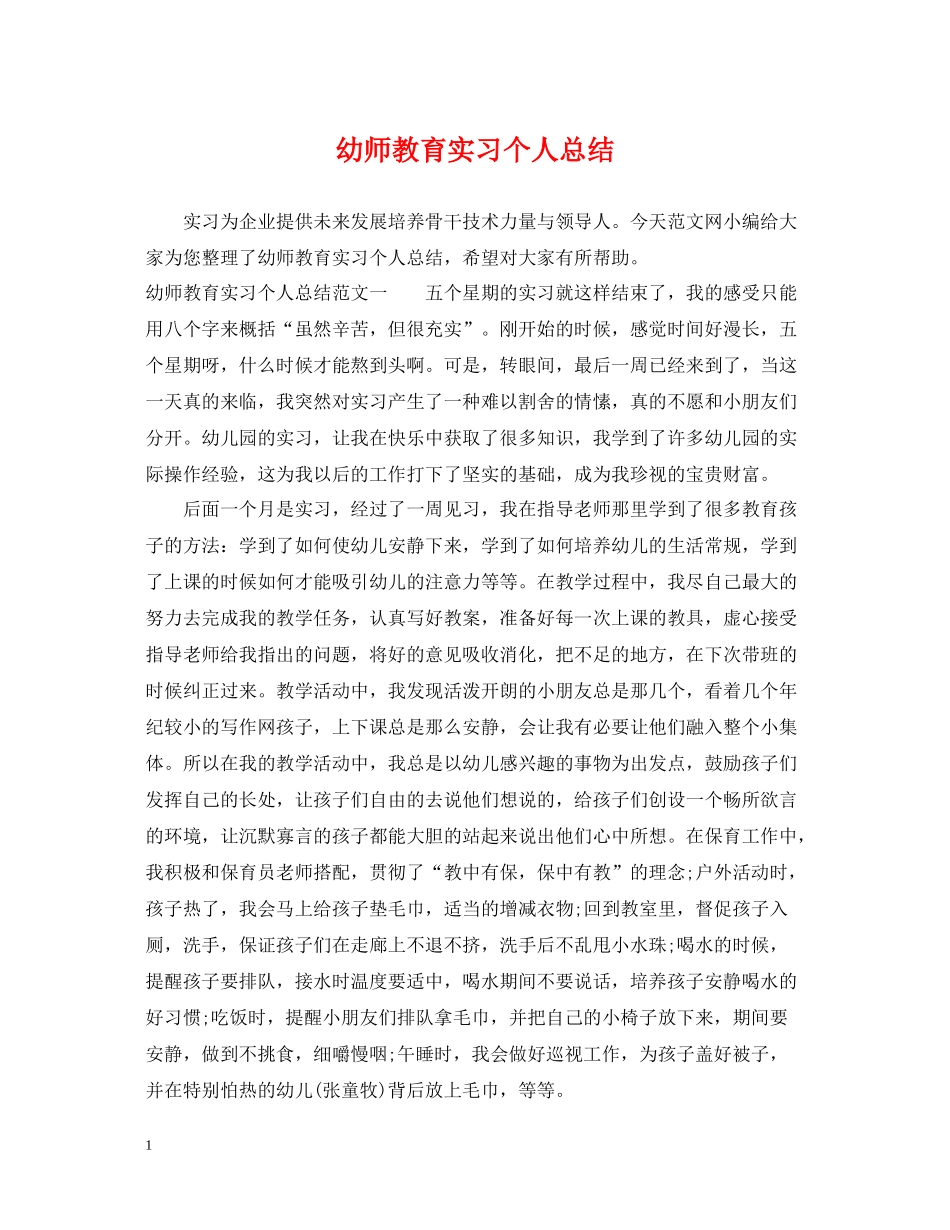 幼师教育实习个人总结

实习为企业提供未来发展培养骨干技术力量与领导人。今天范文网小编给大家为您整理了幼师教育实习个人总结，希望对大家有所帮助。

幼师教育实习个人总结范文一　　五个星期的实习就这样结束了，我的感受只能用八个字来概括“虽然辛苦，但很充实”。刚开始的时候，感觉时间好漫长，五个星期呀，什么时候才能熬到头啊。可是，转眼间，最后一周已经来到了，当这一天真的来临，我突然对实习产生了一种难以割舍的情愫，真的不愿和小朋友们分开。幼儿园的实习，让我在快乐中获取了很多知识，我学到了许多幼儿园的实际操作经验，这为我以后的工作打下了坚实的基础，成为我珍视的宝贵财富。

后面一个月是实习，经过了一周见习，我在指导老师那里学到了很多教育孩子的方法：学到了如何使幼儿安静下来，学到了如何培养幼儿的生活常规，学到了上课的时候如何才能吸引幼儿的注意力等等。在教学过程中，我尽自己最大的努力去完成我的教学任务，认真写好教案，准备好每一次上课的教具，虚心接受指导老师给我指出的问题，将好的意见吸收消化，把不足的地方，在下次带班的时候纠正过来。教学活动中，我发现活泼开朗的小朋友总是那几个，看着几个年纪较小的写作网孩子，上下课总是那么安静，会让我有必要让他们融入整个小集体。所以在我的教学活动中，我总是以幼儿感兴趣的事物为出发点，鼓励孩子们发挥自己的长处，让孩子们自由的去说他们想说的，给孩子们创设一个畅所欲言的环境，让沉默寡言的孩子都能大胆的站起来说出他们心中所想。在保育工作中，我积极和保育员老师搭配，贯彻了“教中有保，保中有教”的理念;户外活动时，孩子热了，我会马上给孩子垫毛巾，适当的增减衣物;回到教室里，督促孩子入厕，洗手，保证孩子们在走廊上不退不挤，洗手后不乱甩小水珠;喝水的时候，提醒孩子要排队，接水时温度要适中，喝水期间不要说话，培养孩子安静喝水的好习惯;吃饭时，提醒小朋友们排队拿毛巾，并把自己的小椅子放下来，期间要安静，做到不挑食，细嚼慢咽;午睡时，我会做好巡视工作，为孩子盖好被子，并在特别怕热的幼儿(张童牧)背后放上毛巾，等等。

1